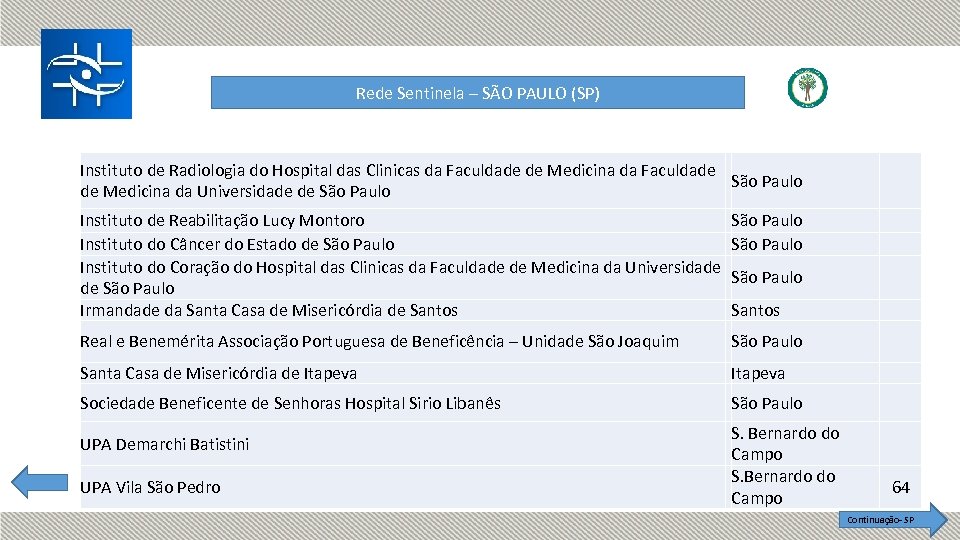 Rede Sentinela – SÃO PAULO (SP)

| | | |
|---|---|---|
| Instituto de Radiologia do Hospital das Clinicas da Faculdade de Medicina da Faculdade de Medicina da Universidade de São Paulo | São Paulo | |
| Instituto de Reabilitação Lucy Montoro | São Paulo | |
| Instituto do Câncer do Estado de São Paulo | São Paulo | |
| Instituto do Coração do Hospital das Clinicas da Faculdade de Medicina da Universidade de São Paulo | São Paulo | |
| Irmandade da Santa Casa de Misericórdia de Santos | Santos | |
| Real e Benemérita Associação Portuguesa de Beneficência – Unidade São Joaquim | São Paulo | |
| Santa Casa de Misericórdia de Itapeva | Itapeva | |
| Sociedade Beneficente de Senhoras Hospital Sirio Libanês | São Paulo | |
| UPA Demarchi Batistini | S. Bernardo do Campo | |
| UPA Vila São Pedro | S.Bernardo do Campo | 64 |

Continuação- SP